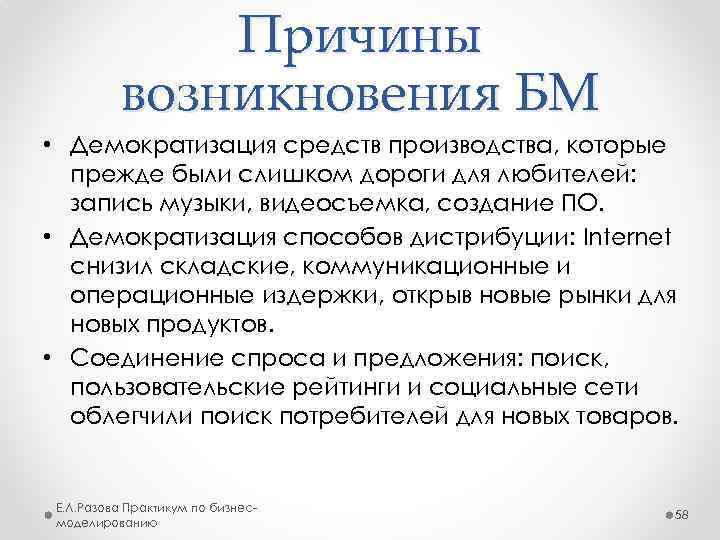 Причины возникновения БМ

• Демократизация средств производства, которые прежде были слишком дороги для любителей: запись музыки, видеосъемка, создание ПО.
• Демократизация способов дистрибуции: Internet снизил складские, коммуникационные и операционные издержки, открыв новые рынки для новых продуктов.
• Соединение спроса и предложения: поиск, пользовательские рейтинги и социальные сети облегчили поиск потребителей для новых товаров.

Е.Л.Разова Практикум по бизнес-моделированию

58